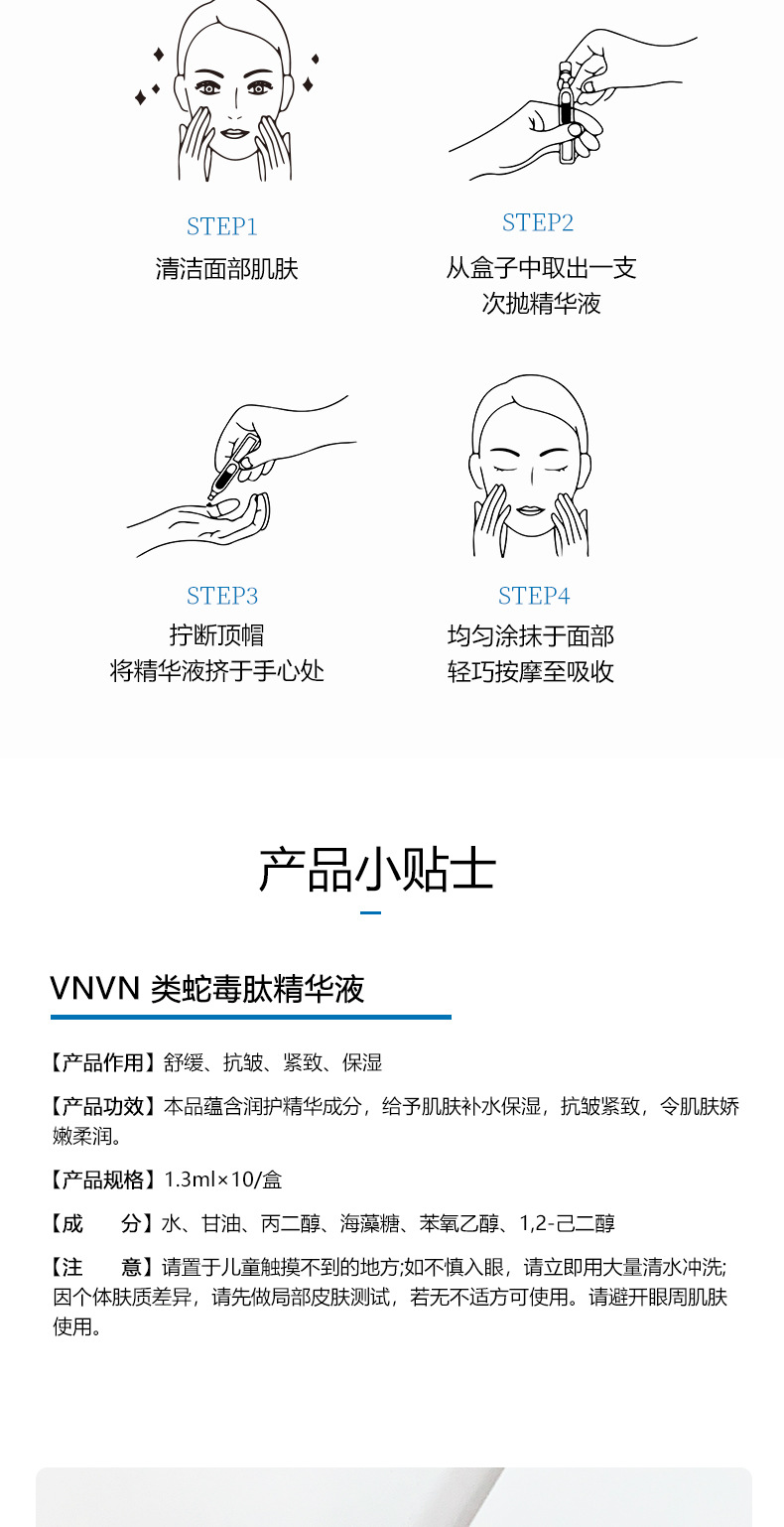 STEP1
清洁面部肌肤

STEP2
从盒子中取出一支
次抛精华液

STEP3
拧断顶帽
将精华液挤于手心处

STEP4
均匀涂抹于面部
轻巧按摩至吸收

产品小贴士

VNVN 类蛇毒肽精华液

【产品作用】舒缓、抗皱、紧致、保湿

【产品功效】本品蕴含润护精华成分，给予肌肤补水保湿，抗皱紧致，令肌肤娇嫩柔润。

【产品规格】1.3ml×10/盒

【成 分】水、甘油、丙二醇、海藻糖、苯氧乙醇、1,2-己二醇

【注 意】请置于儿童触摸不到的地方;如不慎入眼，请立即用大量清水冲洗;因个体肤质差异，请先做局部皮肤测试，若无不适方可使用。请避开眼周肌肤使用。